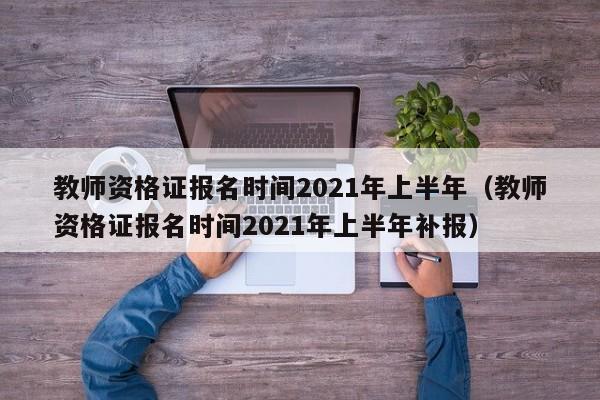 教师资格证报名时间2021年上半年（教师资格证报名时间2021年上半年补报）